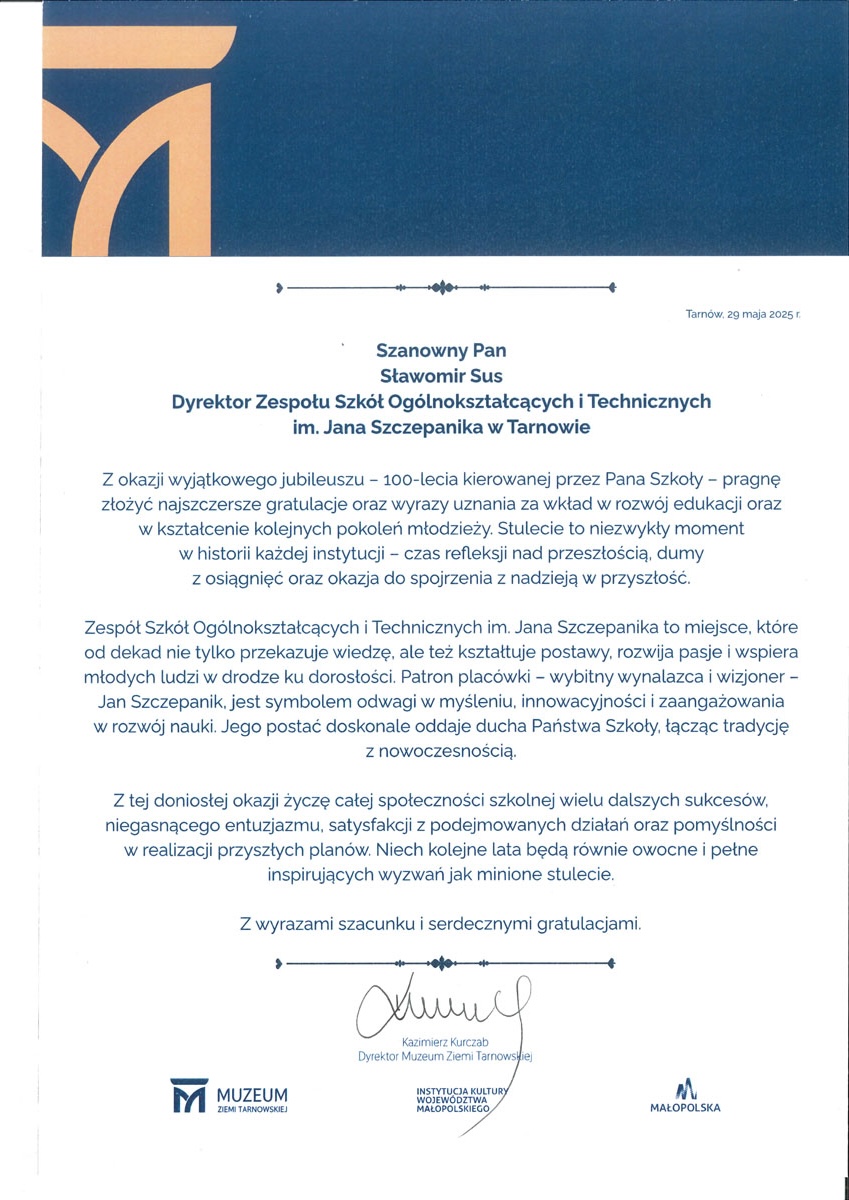 Tarnów, 29 maja 2025 r.

Szanowny Pan
Sławomir Sus
Dyrektor Zespołu Szkół Ogólnokształcących i Technicznych
im. Jana Szczepanika w Tarnowie

Z okazji wyjątkowego jubileuszu – 100-lecia kierowanej przez Pana Szkoły – pragnę złożyć najszczersze gratulacje oraz wyrazy uznania za wkład w rozwój edukacji oraz w kształcenie kolejnych pokoleń młodzieży. Stulecie to niezwykły moment w historii każdej instytucji – czas refleksji nad przeszłością, dumy z osiągnięć oraz okazja do spojrzenia z nadzieją w przyszłość.

Zespół Szkół Ogólnokształcących i Technicznych im. Jana Szczepanika to miejsce, które od dekad nie tylko przekazuje wiedzę, ale też kształtuje postawy, rozwija pasje i wspiera młodych ludzi w drodze ku dorosłości. Patron placówki – wybitny wynalazca i wizjoner – Jan Szczepanik, jest symbolem odwagi w myśleniu, innowacyjności i zaangażowania w rozwój nauki. Jego postać doskonale oddaje ducha Państwa Szkoły, łącząc tradycję z nowoczesnością.

Z tej doniosłej okazji życzę całej społeczności szkolnej wielu dalszych sukcesów, niegasnącego entuzjazmu, satysfakcji z podejmowanych działań oraz pomyślności w realizacji przyszłych planów. Niech kolejne lata będą równie owocne i pełne inspirujących wyzwań jak minione stulecie.

Z wyrazami szacunku i serdecznymi gratulacjami.

Kazimierz Kurczab
Dyrektor Muzeum Ziemi Tarnowskiej

MUZEUM ZIEMI TARNOWSKIEJ

INSTYTUCJA KULTURY WOJEWÓDZTWA MAŁOPOLSKIEGO

MAŁOPOLSKA